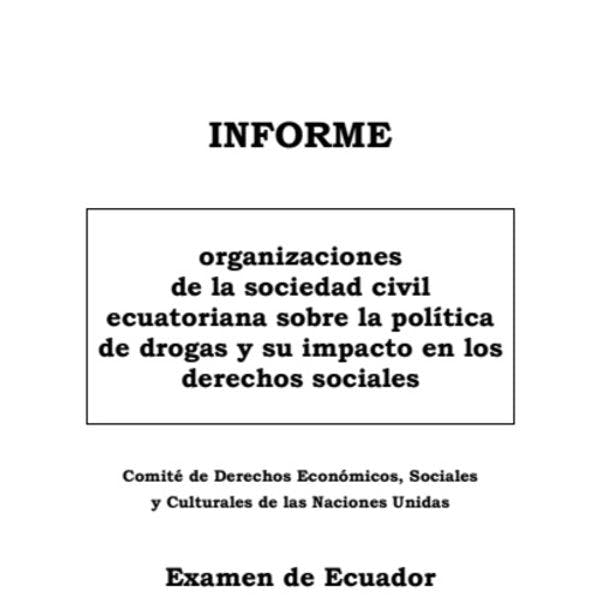 INFORME

organizaciones de la sociedad civil ecuatoriana sobre la política de drogas y su impacto en los derechos sociales

Comité de Derechos Económicos, Sociales y Culturales de las Naciones Unidas

Examen de Ecuador